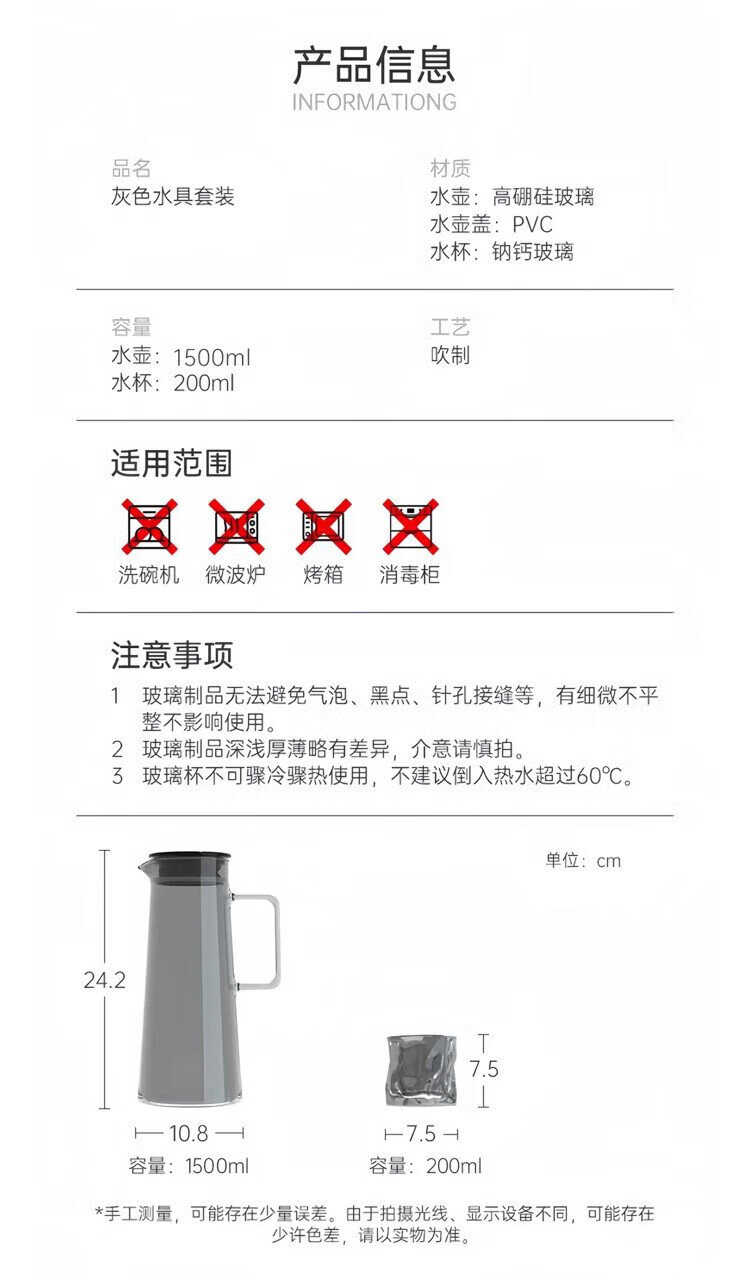 产品信息
INFORMATIONG

品名
灰色水具套装

材质
水壶：高硼硅玻璃
水壶盖：PVC
水杯：钠钙玻璃

容量
水壶：1500ml
水杯：200ml

工艺
吹制

适用范围

洗碗机 微波炉 烤箱 消毒柜

注意事项

1 玻璃制品无法避免气泡、黑点、针孔接缝等，有细微不平整不影响使用。
2 玻璃制品深浅厚薄略有差异，介意请慎拍。
3 玻璃杯不可骤冷骤热使用，不建议倒入热水超过60℃。

单位：cm

24.2

10.8
容量：1500ml

7.5

7.5
容量：200ml

*手工测量，可能存在少量误差。由于拍摄光线、显示设备不同，可能存在少许色差，请以实物为准。